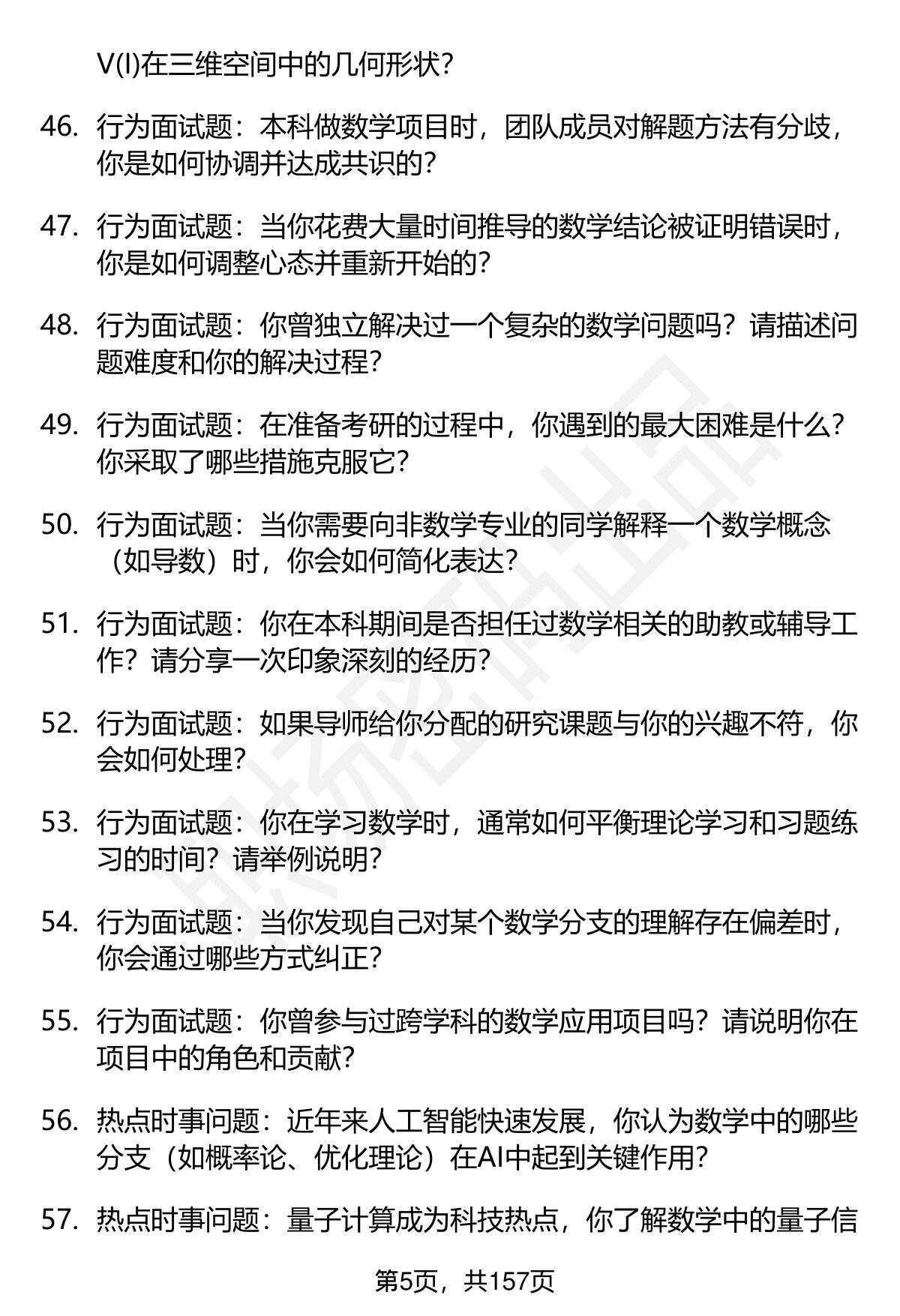 V(I)在三维空间中的几何形状?

46. 行为面试题：本科做数学项目时，团队成员对解题方法有分歧，你是如何协调并达成共识的?

47. 行为面试题：当你花费大量时间推导的数学结论被证明错误时，你是如何调整心态并重新开始的?

48. 行为面试题：你曾独立解决过一个复杂的数学问题吗？请描述问题难度和你的解决过程?

49. 行为面试题：在准备考研的过程中，你遇到的最大困难是什么？你采取了哪些措施克服它?

50. 行为面试题：当你需要向非数学专业的同学解释一个数学概念（如导数）时，你会如何简化表达?

51. 行为面试题：你在本科期间是否担任过数学相关的助教或辅导工作？请分享一次印象深刻的经历?

52. 行为面试题：如果导师给你分配的研究课题与你的兴趣不符，你会如何处理?

53. 行为面试题：你在学习数学时，通常如何平衡理论学习和习题练习的时间？请举例说明?

54. 行为面试题：当你发现自己对某个数学分支的理解存在偏差时，你会通过哪些方式纠正?

55. 行为面试题：你曾参与过跨学科的数学应用项目吗？请说明你在项目中的角色和贡献?

56. 热点时事问题：近年来人工智能快速发展，你认为数学中的哪些分支（如概率论、优化理论）在AI中起到关键作用?

57. 热点时事问题：量子计算成为科技热点，你了解数学中的量子信

第5页，共157页